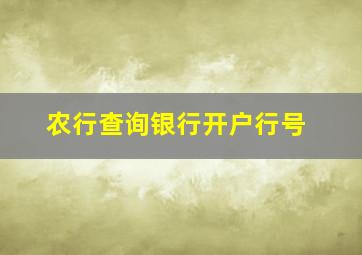 农行查询银行开户行号